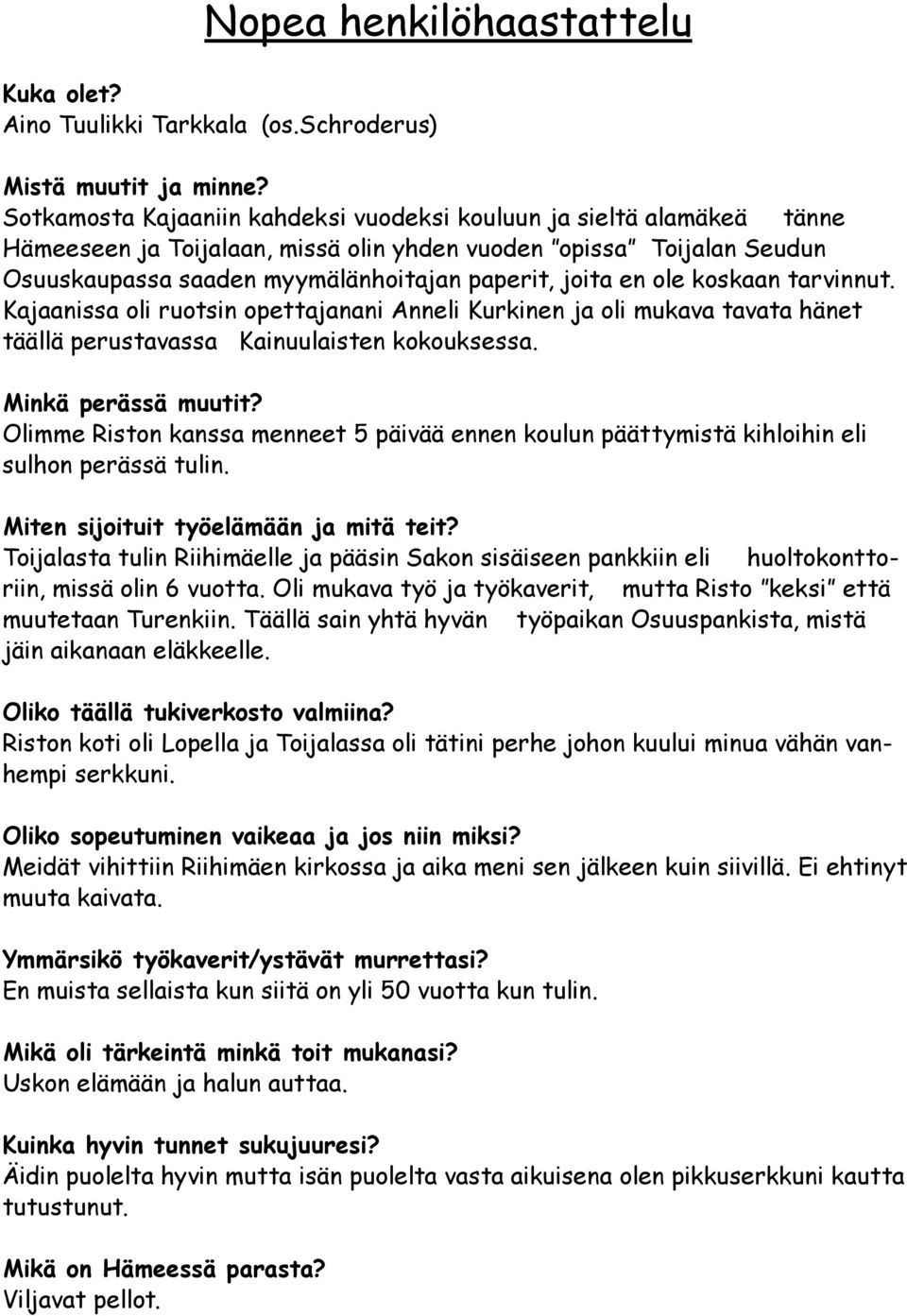 Nopea henkilöhaastattelu

Kuka olet?
Aino Tuulikki Tarkkala (os.Schroderus)

Mistä muutit ja minne?
Sotkamosta Kajaaniin kahdeksi vuodeksi kouluun ja sieltä alamäkeä tänne Hämeeseen ja Toijalaan, missä olin yhden vuoden "opissa" Toijalan Seudun Osuuskaupassa saaden myymälänhoitajan paperit, joita en ole koskaan tarvinnut. Kajaanissa oli ruotsin opettajanani Anneli Kurkinen ja oli mukava tavata hänet täällä perustavassa Kainuulaisten kokouksessa.

Minkä perässä muutit?
Olimme Riston kanssa menneet 5 päivää ennen koulun päättymistä kihloihin eli sulhon perässä tulin.

Miten sijoituit työelämään ja mitä teit?
Toijalasta tulin Riihimäelle ja pääsin Sakon sisäiseen pankkiin eli huoltokonttoriin, missä olin 6 vuotta. Oli mukava työ ja työkaverit, mutta Risto "keksi" että muutetaan Turenkiin. Täällä sain yhtä hyvän työpaikan Osuuspankista, mistä jäin aikanaan eläkkeelle.

Oliko täällä tukiverkosto valmiina?
Riston koti oli Lopella ja Toijalassa oli tätini perhe johon kuului minua vähän vanhempi serkkuni.

Oliko sopeutuminen vaikeaa ja jos niin miksi?
Meidät vihittiin Riihimäen kirkossa ja aika meni sen jälkeen kuin siivillä. Ei ehtinyt muuta kaivata.

Ymmärsikö työkaverit/ystävät murrettasi?
En muista sellaista kun siitä on yli 50 vuotta kun tulin.

Mikä oli tärkeintä minkä toit mukanasi?
Uskon elämään ja halun auttaa.

Kuinka hyvin tunnet sukujuuresi?
Äidin puolelta hyvin mutta isän puolelta vasta aikuisena olen pikkuserkkuni kautta tutustunut.

Mikä on Hämeessä parasta?
Viljavat pellot.